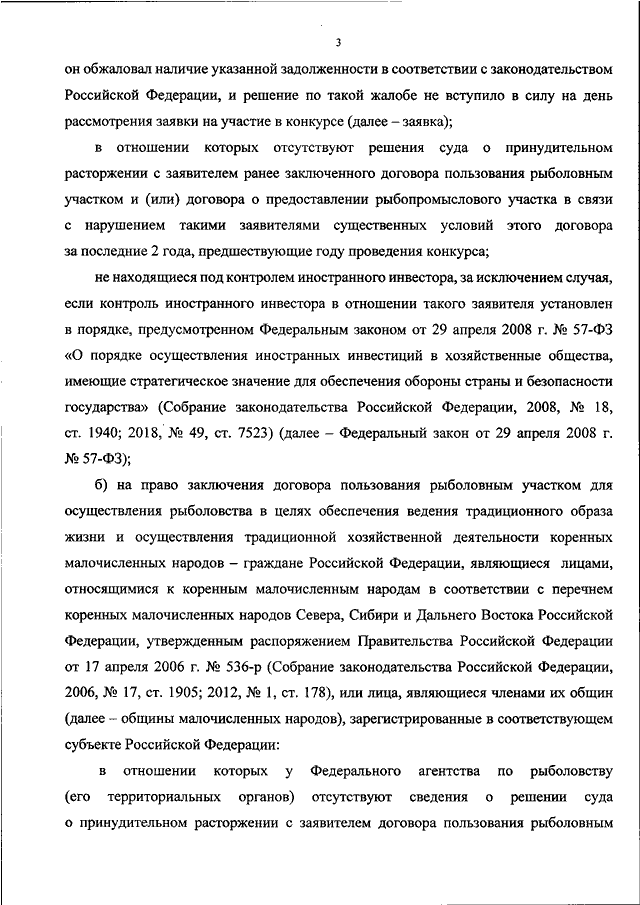 3

он обжаловал наличие указанной задолженности в соответствии с законодательством Российской Федерации, и решение по такой жалобе не вступило в силу на день рассмотрения заявки на участие в конкурсе (далее – заявка);

в отношении которых отсутствуют решения суда о принудительном расторжении с заявителем ранее заключенного договора пользования рыболовным участком и (или) договора о предоставлении рыбопромыслового участка в связи с нарушением такими заявителями существенных условий этого договора за последние 2 года, предшествующие году проведения конкурса;

не находящиеся под контролем иностранного инвестора, за исключением случая, если контроль иностранного инвестора в отношении такого заявителя установлен в порядке, предусмотренном Федеральным законом от 29 апреля 2008 г. № 57-ФЗ «О порядке осуществления иностранных инвестиций в хозяйственные общества, имеющие стратегическое значение для обеспечения обороны страны и безопасности государства» (Собрание законодательства Российской Федерации, 2008, № 18, ст. 1940; 2018, № 49, ст. 7523) (далее – Федеральный закон от 29 апреля 2008 г. № 57-ФЗ);

б) на право заключения договора пользования рыболовным участком для осуществления рыболовства в целях обеспечения ведения традиционного образа жизни и осуществления традиционной хозяйственной деятельности коренных малочисленных народов – граждане Российской Федерации, являющиеся лицами, относящимися к коренным малочисленным народам в соответствии с перечнем коренных малочисленных народов Севера, Сибири и Дальнего Востока Российской Федерации, утвержденным распоряжением Правительства Российской Федерации от 17 апреля 2006 г. № 536-р (Собрание законодательства Российской Федерации, 2006, № 17, ст. 1905; 2012, № 1, ст. 178), или лица, являющиеся членами их общин (далее – общины малочисленных народов), зарегистрированные в соответствующем субъекте Российской Федерации:

в отношении которых у Федерального агентства по рыболовству (его территориальных органов) отсутствуют сведения о решении суда о принудительном расторжении с заявителем договора пользования рыболовным